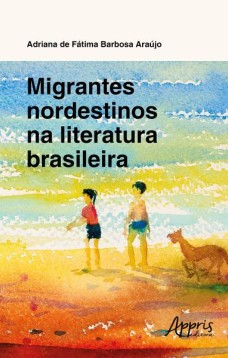 Adriana de Fátima Barbosa Araújo

Migrantes nordestinos na literatura brasileira

Appris editora